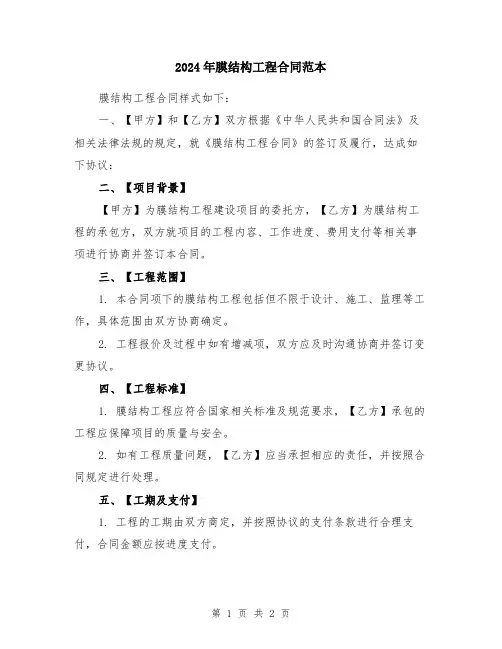 2024年膜结构工程合同范本

膜结构工程合同样式如下:

一、【甲方】和【乙方】双方根据《中华人民共和国合同法》及相关法律法规的规定,就《膜结构工程合同》的签订及履行,达成如下协议:

二、【项目背景】

【甲方】为膜结构工程建设项目的委托方,【乙方】为膜结构工程的承包方,双方就项目的工程内容、工作进度、费用支付等相关事项进行协商并签订本合同。

三、【工程范围】

1. 本合同项下的膜结构工程包括但不限于设计、施工、监理等工作,具体范围由双方协商确定。

2. 工程报价及过程中如有增减项,双方应及时沟通协商并签订变更协议。

四、【工程标准】

1. 膜结构工程应符合国家相关标准及规范要求,【乙方】承包的工程应保障项目的质量与安全。

2. 如有工程质量问题,【乙方】应当承担相应的责任,并按照合同规定进行处理。

五、【工期及支付】

1. 工程的工期由双方商定,并按照协议的支付条款进行合理支付,合同金额应按进度支付。

第 1 页 共 2 页